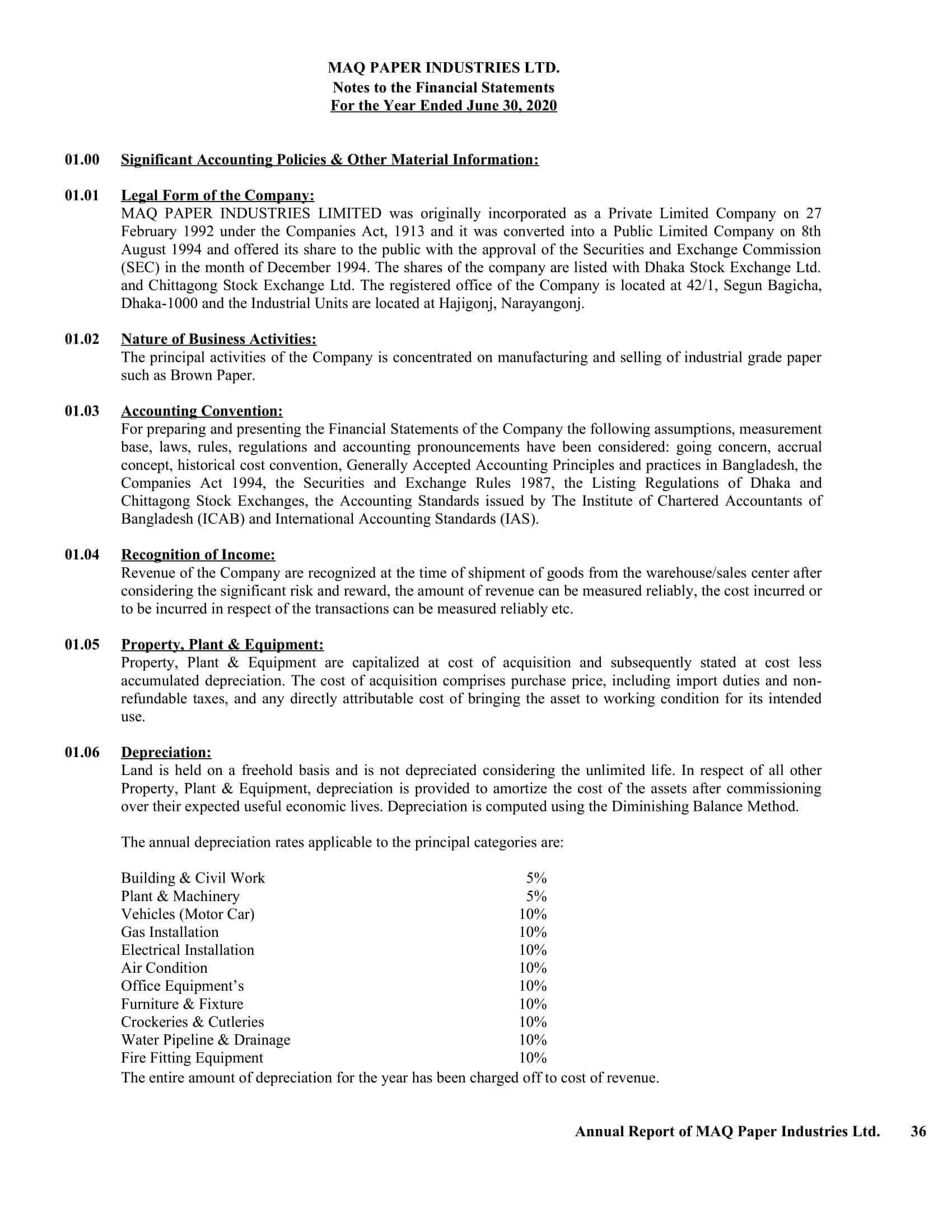 MAQ PAPER INDUSTRIES LTD.
Notes to the Financial Statements
For the Year Ended June 30, 2020

01.00 Significant Accounting Policies & Other Material Information:

01.01 Legal Form of the Company:
MAQ PAPER INDUSTRIES LIMITED was originally incorporated as a Private Limited Company on 27 February 1992 under the Companies Act, 1913 and it was converted into a Public Limited Company on 8th August 1994 and offered its share to the public with the approval of the Securities and Exchange Commission (SEC) in the month of December 1994. The shares of the company are listed with Dhaka Stock Exchange Ltd. and Chittagong Stock Exchange Ltd. The registered office of the Company is located at 42/1, Segun Bagicha, Dhaka-1000 and the Industrial Units are located at Hajigonj, Narayangonj.

01.02 Nature of Business Activities:
The principal activities of the Company is concentrated on manufacturing and selling of industrial grade paper such as Brown Paper.

01.03 Accounting Convention:
For preparing and presenting the Financial Statements of the Company the following assumptions, measurement base, laws, rules, regulations and accounting pronouncements have been considered: going concern, accrual concept, historical cost convention, Generally Accepted Accounting Principles and practices in Bangladesh, the Companies Act 1994, the Securities and Exchange Rules 1987, the Listing Regulations of Dhaka and Chittagong Stock Exchanges, the Accounting Standards issued by The Institute of Chartered Accountants of Bangladesh (ICAB) and International Accounting Standards (IAS).

01.04 Recognition of Income:
Revenue of the Company are recognized at the time of shipment of goods from the warehouse/sales center after considering the significant risk and reward, the amount of revenue can be measured reliably, the cost incurred or to be incurred in respect of the transactions can be measured reliably etc.

01.05 Property, Plant & Equipment:
Property, Plant & Equipment are capitalized at cost of acquisition and subsequently stated at cost less accumulated depreciation. The cost of acquisition comprises purchase price, including import duties and non-refundable taxes, and any directly attributable cost of bringing the asset to working condition for its intended use.

01.06 Depreciation:
Land is held on a freehold basis and is not depreciated considering the unlimited life. In respect of all other Property, Plant & Equipment, depreciation is provided to amortize the cost of the assets after commissioning over their expected useful economic lives. Depreciation is computed using the Diminishing Balance Method.

The annual depreciation rates applicable to the principal categories are:

| | |
|---|---|
| Building & Civil Work | 5% |
| Plant & Machinery | 5% |
| Vehicles (Motor Car) | 10% |
| Gas Installation | 10% |
| Electrical Installation | 10% |
| Air Condition | 10% |
| Office Equipment’s | 10% |
| Furniture & Fixture | 10% |
| Crockeries & Cutleries | 10% |
| Water Pipeline & Drainage | 10% |
| Fire Fitting Equipment | 10% |

The entire amount of depreciation for the year has been charged off to cost of revenue.

Annual Report of MAQ Paper Industries Ltd. 36